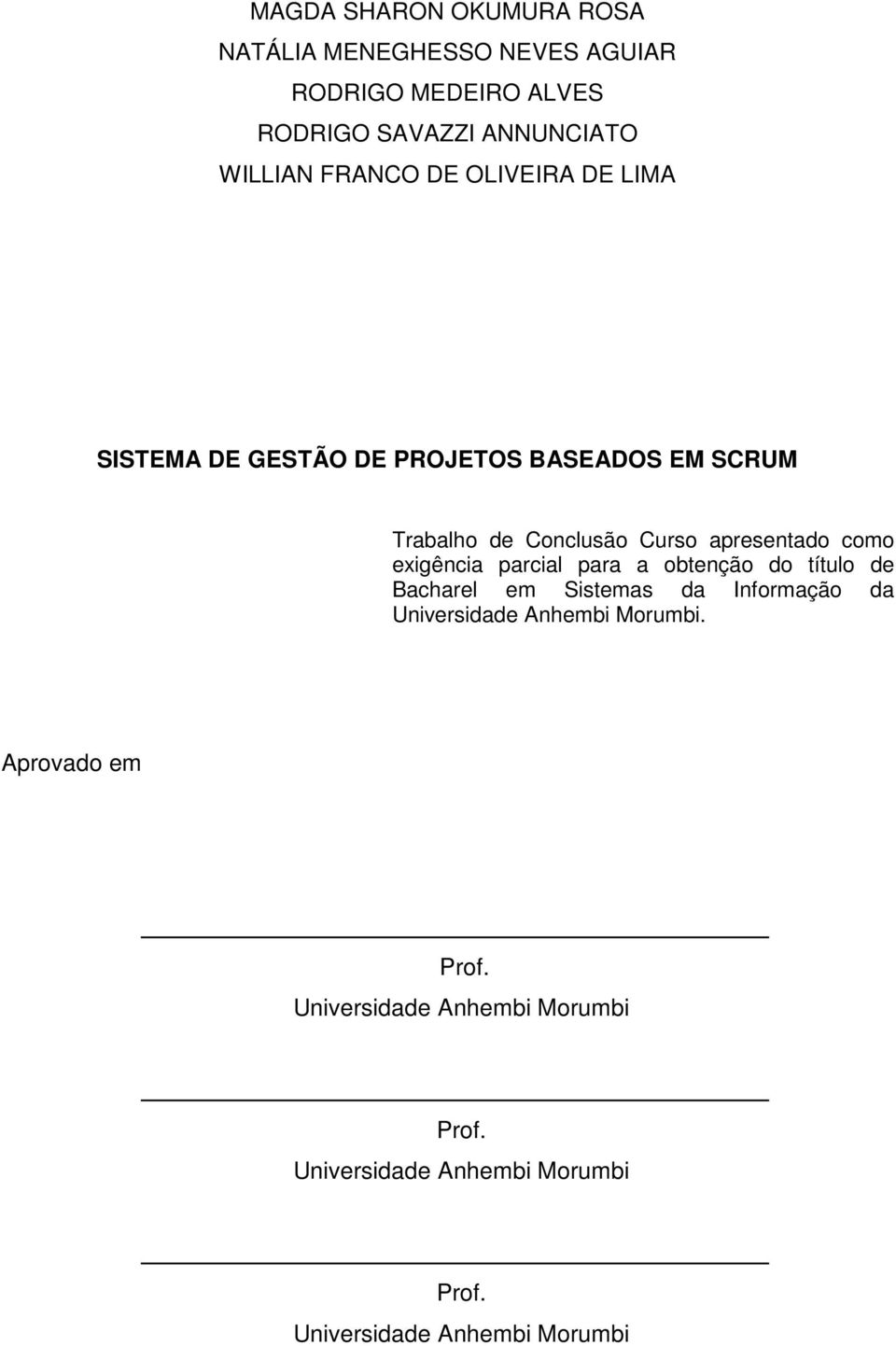 MAGDA SHARON OKUMURA ROSA
NATÁLIA MENEGHESSO NEVES AGUIAR
RODRIGO MEDEIRO ALVES
RODRIGO SAVAZZI ANNUNCIATO
WILLIAN FRANCO DE OLIVEIRA DE LIMA

SISTEMA DE GESTÃO DE PROJETOS BASEADOS EM SCRUM

Trabalho de Conclusão Curso apresentado como exigência parcial para a obtenção do título de Bacharel em Sistemas da Informação da Universidade Anhembi Morumbi.

Aprovado em

Prof.
Universidade Anhembi Morumbi

Prof.
Universidade Anhembi Morumbi

Prof.
Universidade Anhembi Morumbi